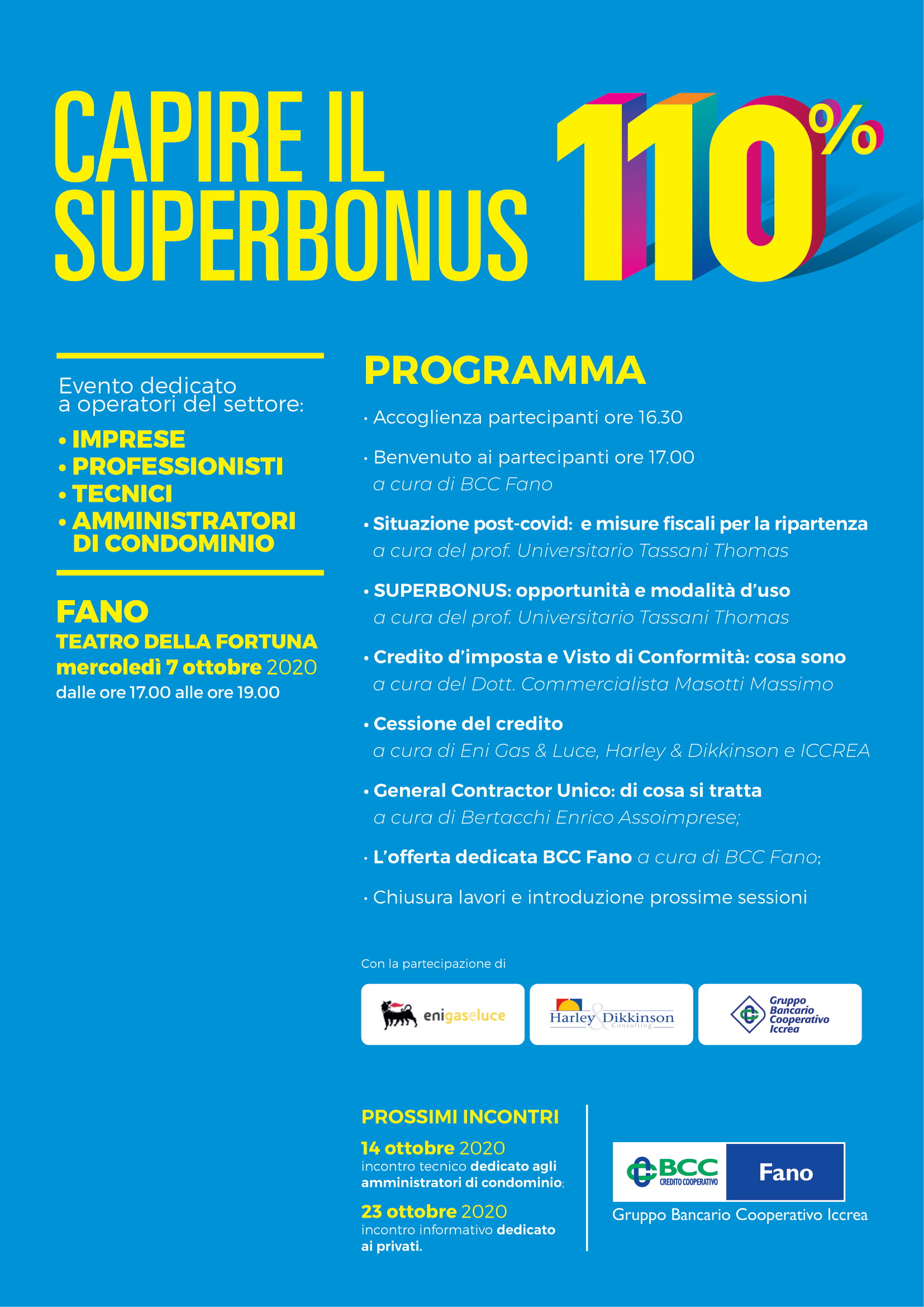 CAPIRE IL SUPERBONUS 110%

Evento dedicato a operatori del settore:

• IMPRESE
• PROFESSIONISTI
• TECNICI
• AMMINISTRATORI DI CONDOMINIO

FANO
TEATRO DELLA FORTUNA
mercoledì 7 ottobre 2020
dalle ore 17.00 alle ore 19.00

PROGRAMMA

• Accoglienza partecipanti ore 16.30

• Benvenuto ai partecipanti ore 17.00
a cura di BCC Fano

• Situazione post-covid: e misure fiscali per la ripartenza
a cura del prof. Universitario Tassani Thomas

• SUPERBONUS: opportunità e modalità d'uso
a cura del prof. Universitario Tassani Thomas

• Credito d'imposta e Visto di Conformità: cosa sono
a cura del Dott. Commercialista Masotti Massimo

• Cessione del credito
a cura di Eni Gas & Luce, Harley & Dikkinson e ICCREA

• General Contractor Unico: di cosa si tratta
a cura di Bertacchi Enrico Assoimprese;

• L'offerta dedicata BCC Fano a cura di BCC Fano;

• Chiusura lavori e introduzione prossime sessioni

Con la partecipazione di

enigaseluce

Harley & Dikkinson Consulting

Gruppo Bancario Cooperativo Iccrea

PROSSIMI INCONTRI
14 ottobre 2020
incontro tecnico dedicato agli amministratori di condominio;
23 ottobre 2020
incontro informativo dedicato ai privati.

BCC CREDITO COOPERATIVO Fano
Gruppo Bancario Cooperativo Iccrea